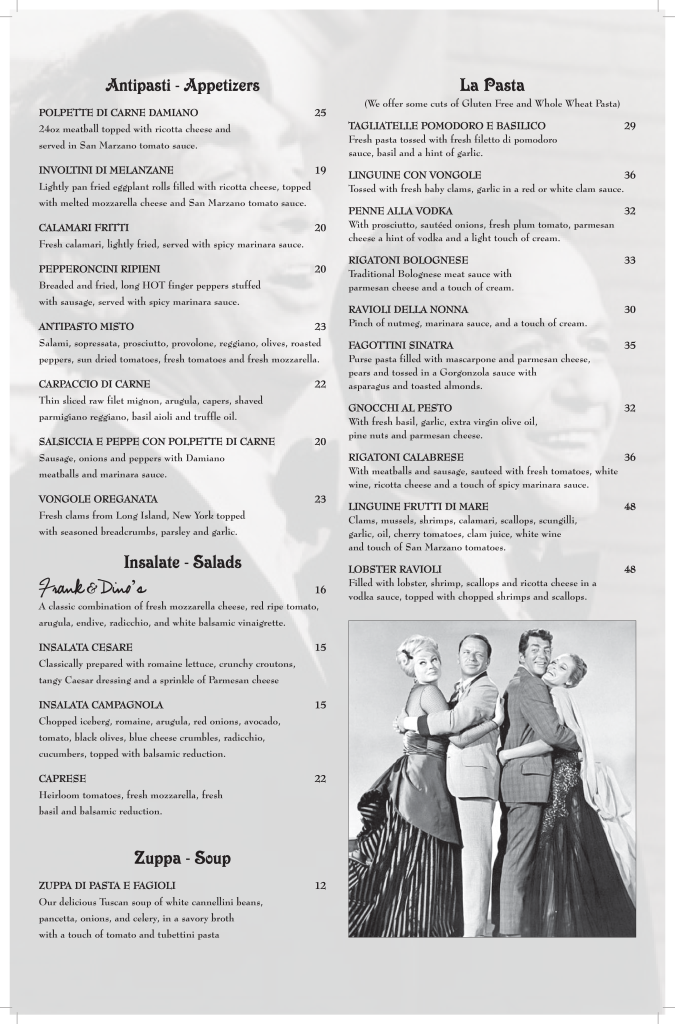 Antipasti - Appetizers

POLPETTE DI CARNE DAMIANO 25
24oz meatball topped with ricotta cheese and served in San Marzano tomato sauce.

INVOLTINI DI MELANZANE 19
Lightly pan fried eggplant rolls filled with ricotta cheese, topped with melted mozzarella cheese and San Marzano tomato sauce.

CALAMARI FRITTI 20
Fresh calamari, lightly fried, served with spicy marinara sauce.

PEPPERONCINI RIPIENI 20
Breaded and fried, long HOT finger peppers stuffed with sausage, served with spicy marinara sauce.

ANTIPASTO MISTO 23
Salami, sopressata, prosciutto, provolone, reggiano, olives, roasted peppers, sun dried tomatoes, fresh tomatoes and fresh mozzarella.

CARPACCIO DI CARNE 22
Thin sliced raw filet mignon, arugula, capers, shaved parmigiano reggiano, basil aioli and truffle oil.

SALSICCIA E PEPPE CON POLPETTE DI CARNE 20
Sausage, onions and peppers with Damiano meatballs and marinara sauce.

VONGOLE OREGANATA 23
Fresh clams from Long Island, New York topped with seasoned breadcrumbs, parsley and garlic.

Insalate - Salads

Frank & Dino's 16
A classic combination of fresh mozzarella cheese, red ripe tomato, arugula, endive, radicchio, and white balsamic vinaigrette.

INSALATA CESARE 15
Classically prepared with romaine lettuce, crunchy croutons, tangy Caesar dressing and a sprinkle of Parmesan cheese

INSALATA CAMPAGNOLA 15
Chopped iceberg, romaine, arugula, red onions, avocado, tomato, black olives, blue cheese crumbles, radicchio, cucumbers, topped with balsamic reduction.

CAPRESE 22
Heirloom tomatoes, fresh mozzarella, fresh basil and balsamic reduction.

Zuppa - Soup

ZUPPA DI PASTA E FAGIOLI 12
Our delicious Tuscan soup of white cannellini beans, pancetta, onions, and celery, in a savory broth with a touch of tomato and tubettini pasta

La Pasta
(We offer some cuts of Gluten Free and Whole Wheat Pasta)

TAGLIATELLE POMODORO E BASILICO 29
Fresh pasta tossed with fresh filetto di pomodoro sauce, basil and a hint of garlic.

LINGUINE CON VONGOLE 36
Tossed with fresh baby clams, garlic in a red or white clam sauce.

PENNE ALLA VODKA 32
With prosciutto, sautéed onions, fresh plum tomato, parmesan cheese a hint of vodka and a light touch of cream.

RIGATONI BOLOGNESE 33
Traditional Bolognese meat sauce with parmesan cheese and a touch of cream.

RAVIOLI DELLA NONNA 30
Pinch of nutmeg, marinara sauce, and a touch of cream.

FAGOTTINI SINATRA 35
Purse pasta filled with mascarpone and parmesan cheese, pears and tossed in a Gorgonzola sauce with asparagus and toasted almonds.

GNOCCHI AL PESTO 32
With fresh basil, garlic, extra virgin olive oil, pine nuts and parmesan cheese.

RIGATONI CALABRESE 36
With meatballs and sausage, sauteed with fresh tomatoes, white wine, ricotta cheese and a touch of spicy marinara sauce.

LINGUINE FRUTTI DI MARE 48
Clams, mussels, shrimps, calamari, scallops, scungilli, garlic, oil, cherry tomatoes, clam juice, white wine and touch of San Marzano tomatoes.

LOBSTER RAVIOLI 48
Filled with lobster, shrimp, scallops and ricotta cheese in a vodka sauce, topped with chopped shrimps and scallops.